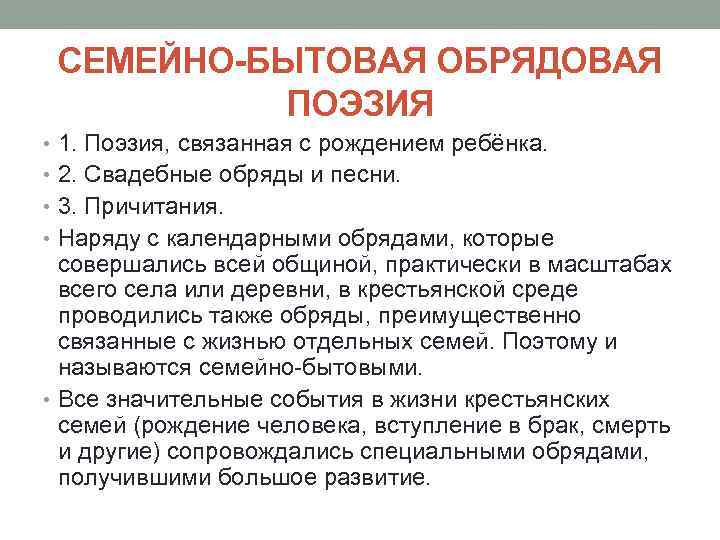 СЕМЕЙНО-БЫТОВАЯ ОБРЯДОВАЯ ПОЭЗИЯ

• 1. Поэзия, связанная с рождением ребёнка.
• 2. Свадебные обряды и песни.
• 3. Причитания.
• Наряду с календарными обрядами, которые совершались всей общиной, практически в масштабах всего села или деревни, в крестьянской среде проводились также обряды, преимущественно связанные с жизнью отдельных семей. Поэтому и называются семейно-бытовыми.
• Все значительные события в жизни крестьянских семей (рождение человека, вступление в брак, смерть и другие) сопровождались специальными обрядами, получившими большое развитие.